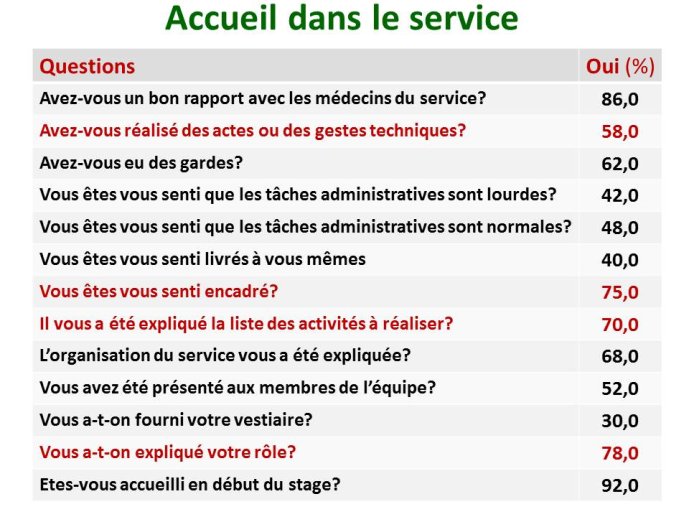 Accueil dans le service

| Questions | Oui (%) |
|---|---|
| Avez-vous un bon rapport avec les médecins du service? | 86,0 |
| Avez-vous réalisé des actes ou des gestes techniques? | 58,0 |
| Avez-vous eu des gardes? | 62,0 |
| Vous êtes vous senti que les tâches administratives sont lourdes? | 42,0 |
| Vous êtes vous senti que les tâches administratives sont normales? | 48,0 |
| Vous êtes vous senti livrés à vous mêmes | 40,0 |
| Vous êtes vous senti encadré? | 75,0 |
| Il vous a été expliqué la liste des activités à réaliser? | 70,0 |
| L'organisation du service vous a été expliquée? | 68,0 |
| Vous avez été présenté aux membres de l'équipe? | 52,0 |
| Vous a-t-on fourni votre vestiaire? | 30,0 |
| Vous a-t-on expliqué votre rôle? | 78,0 |
| Etes-vous accueilli en début du stage? | 92,0 |